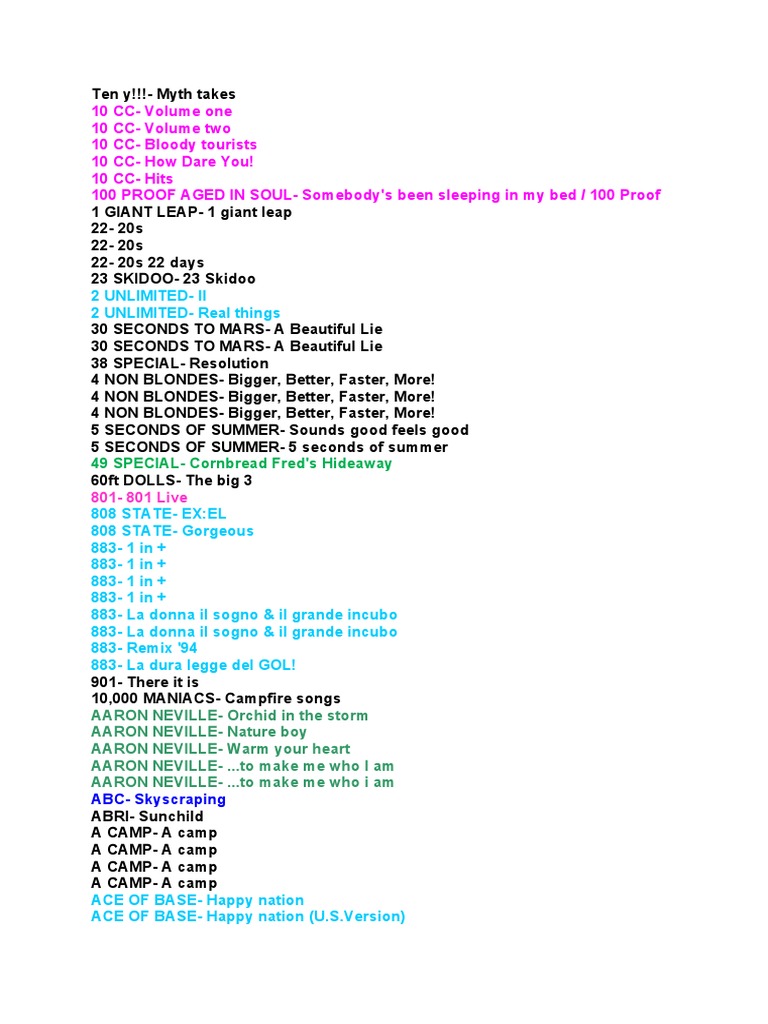 Ten y!!!- Myth takes
10 CC- Volume one
10 CC- Volume two
10 CC- Bloody tourists
10 CC- How Dare You!
10 CC- Hits
100 PROOF AGED IN SOUL- Somebody's been sleeping in my bed / 100 Proof
1 GIANT LEAP- 1 giant leap
22- 20s
22- 20s
22- 20s 22 days
23 SKIDOO- 23 Skidoo
2 UNLIMITED- II
2 UNLIMITED- Real things
30 SECONDS TO MARS- A Beautiful Lie
30 SECONDS TO MARS- A Beautiful Lie
38 SPECIAL- Resolution
4 NON BLONDES- Bigger, Better, Faster, More!
4 NON BLONDES- Bigger, Better, Faster, More!
4 NON BLONDES- Bigger, Better, Faster, More!
5 SECONDS OF SUMMER- Sounds good feels good
5 SECONDS OF SUMMER- 5 seconds of summer
49 SPECIAL- Cornbread Fred's Hideaway
60ft DOLLS- The big 3
801- 801 Live
808 STATE- EX:EL
808 STATE- Gorgeous
883- 1 in +
883- 1 in +
883- 1 in +
883- 1 in +
883- La donna il sogno & il grande incubo
883- La donna il sogno & il grande incubo
883- Remix '94
883- La dura legge del GOL!
901- There it is
10,000 MANIACS- Campfire songs
AARON NEVILLE- Orchid in the storm
AARON NEVILLE- Nature boy
AARON NEVILLE- Warm your heart
AARON NEVILLE- ...to make me who I am
AARON NEVILLE- ...to make me who i am
ABC- Skyscraping
ABRI- Sunchild
A CAMP- A camp
A CAMP- A camp
A CAMP- A camp
A CAMP- A camp
ACE OF BASE- Happy nation
ACE OF BASE- Happy nation (U.S.Version)